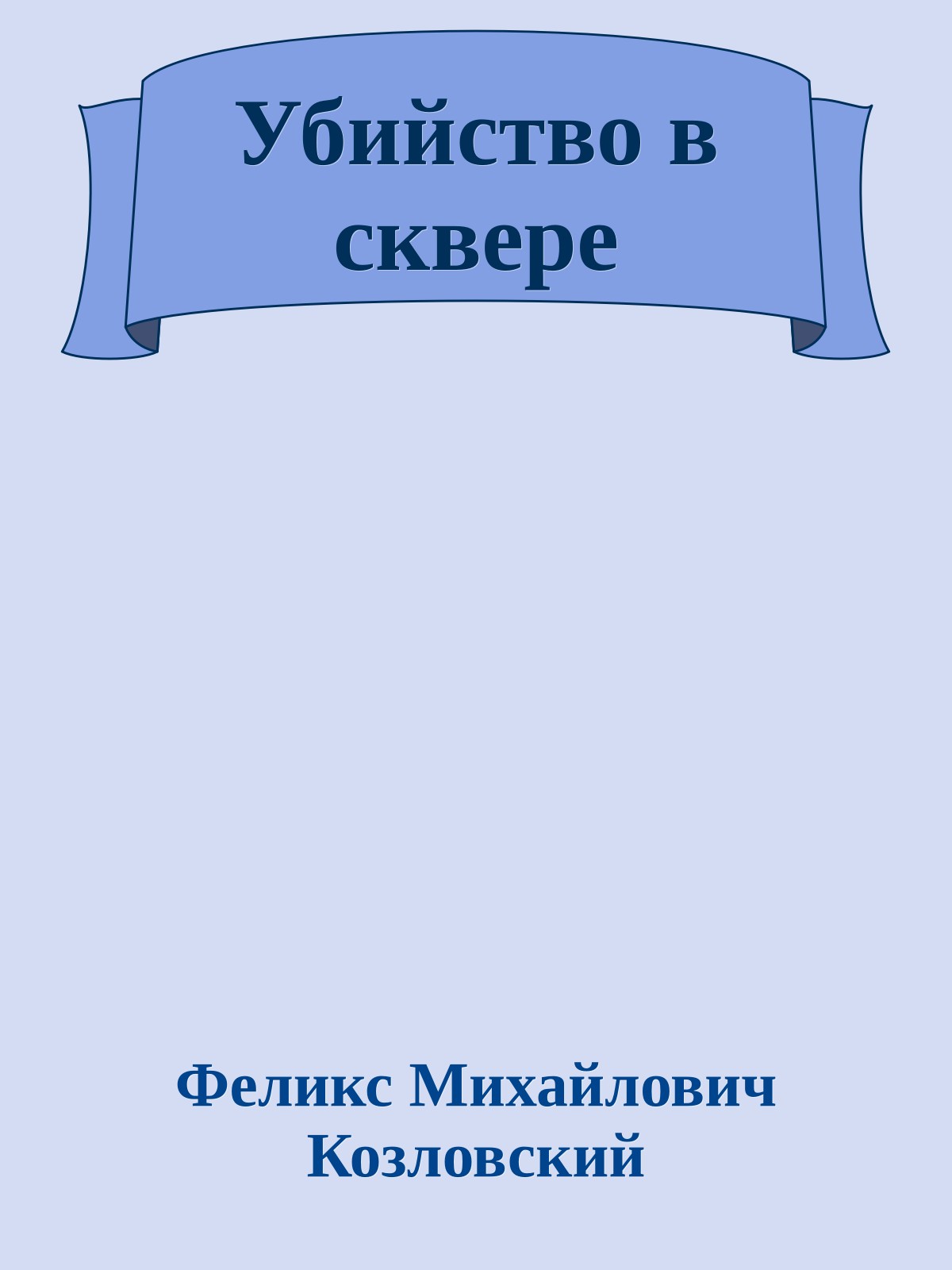 Убийство в сквере

Феликс Михайлович Козловский